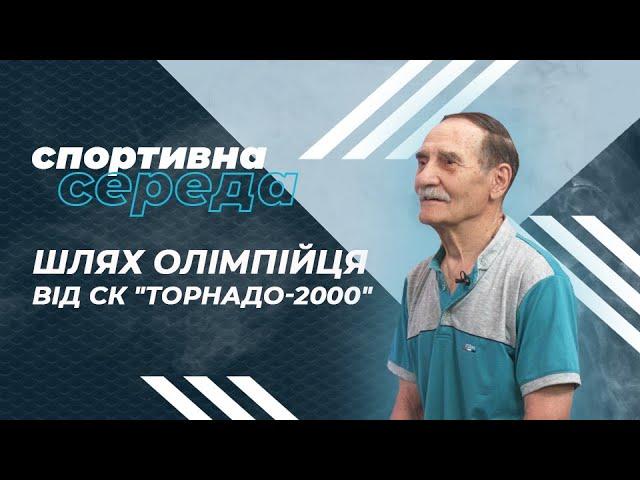 спортивна
середа

ШЛЯХ ОЛІМПІЙЦЯ
ВІД СК "ТОРНАДО-2000"